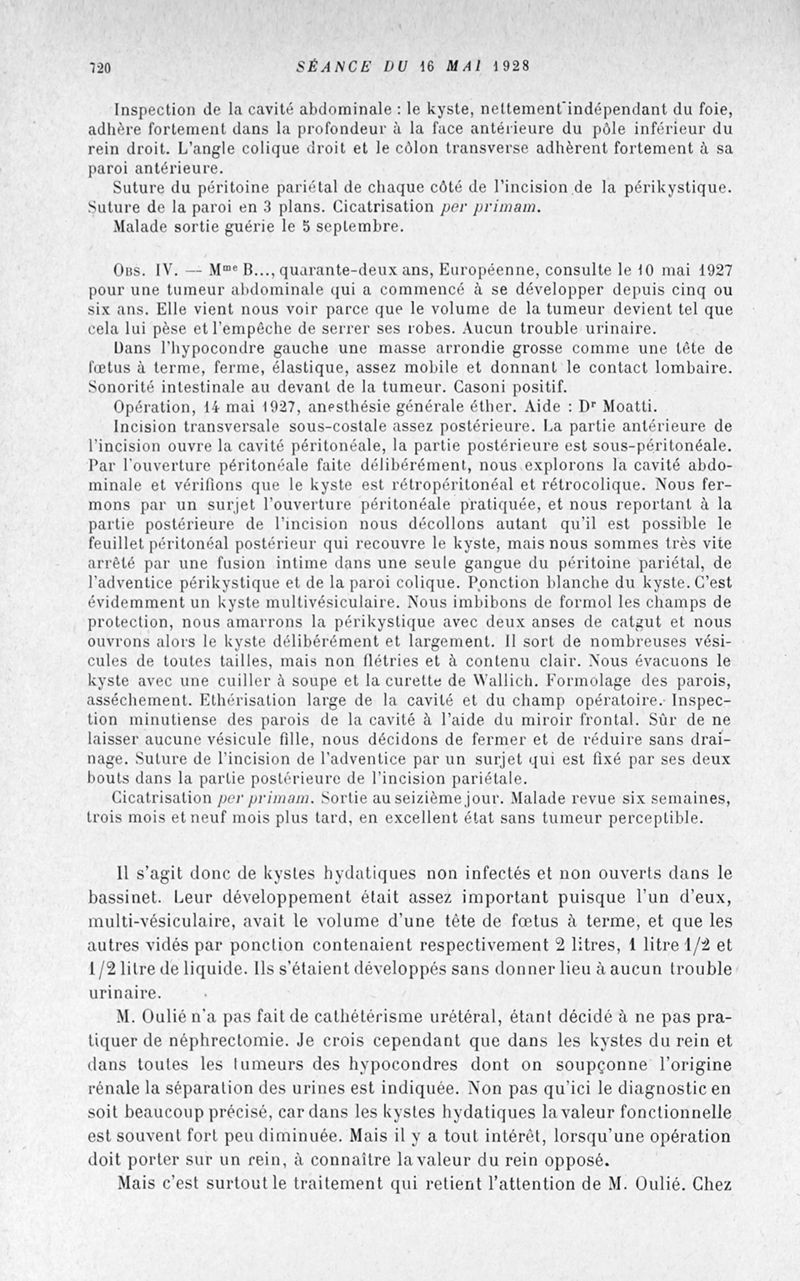 720 SÉANCE DU 16 MAI 1928

Inspection de la cavité abdominale : le kyste, nettement indépendant du foie, adhère fortement dans la profondeur à la face antérieure du pôle inférieur du rein droit. L'angle colique droit et le côlon transverse adhèrent fortement à sa paroi antérieure.

Suture du péritoine pariétal de chaque côté de l'incision de la périkystique. Suture de la paroi en 3 plans. Cicatrisation per primam.

Malade sortie guérie le 5 septembre.

Obs. IV. — Mme B..., quarante-deux ans, Européenne, consulte le 10 mai 1927 pour une tumeur abdominale qui a commencé à se développer depuis cinq ou six ans. Elle vient nous voir parce que le volume de la tumeur devient tel que cela lui pèse et l'empêche de serrer ses robes. Aucun trouble urinaire.

Dans l'hypocondre gauche une masse arrondie grosse comme une tête de fœtus à terme, ferme, élastique, assez mobile et donnant le contact lombaire. Sonorité intestinale au devant de la tumeur. Casoni positif.

Opération, 14 mai 1927, anesthésie générale éther. Aide : Dr Moatti.

Incision transversale sous-costale assez postérieure. La partie antérieure de l'incision ouvre la cavité péritonéale, la partie postérieure est sous-péritonéale. Par l'ouverture péritonéale faite délibérément, nous explorons la cavité abdominale et vérifions que le kyste est rétropéritonéal et rétrocolique. Nous fermons par un surjet l'ouverture péritonéale pratiquée, et nous reportant à la partie postérieure de l'incision nous décollons autant qu'il est possible le feuillet péritonéal postérieur qui recouvre le kyste, mais nous sommes très vite arrêté par une fusion intime dans une seule gangue du péritoine pariétal, de l'adventice périkystique et de la paroi colique. Ponction blanche du kyste. C'est évidemment un kyste multivésiculaire. Nous imbibons de formol les champs de protection, nous amarrons la périkystique avec deux anses de catgut et nous ouvrons alors le kyste délibérément et largement. Il sort de nombreuses vésicules de toutes tailles, mais non flétries et à contenu clair. Nous évacuons le kyste avec une cuiller à soupe et la curette de Wallich. Formolage des parois, asséchement. Ethérisation large de la cavité et du champ opératoire. Inspection minutieuse des parois de la cavité à l'aide du miroir frontal. Sûr de ne laisser aucune vésicule fille, nous décidons de fermer et de réduire sans drainage. Suture de l'incision de l'adventice par un surjet qui est fixé par ses deux bouts dans la partie postérieure de l'incision pariétale.

Cicatrisation per primam. Sortie au seizième jour. Malade revue six semaines, trois mois et neuf mois plus tard, en excellent état sans tumeur perceptible.

Il s'agit donc de kystes hydatiques non infectés et non ouverts dans le bassinet. Leur développement était assez important puisque l'un d'eux, multi-vésiculaire, avait le volume d'une tête de fœtus à terme, et que les autres vidés par ponction contenaient respectivement 2 litres, 1 litre 1/2 et 1/2 litre de liquide. Ils s'étaient développés sans donner lieu à aucun trouble urinaire.

M. Oulié n'a pas fait de cathétérisme urétéral, étant décidé à ne pas pratiquer de néphrectomie. Je crois cependant que dans les kystes du rein et dans toutes les tumeurs des hypocondres dont on soupçonne l'origine rénale la séparation des urines est indiquée. Non pas qu'ici le diagnostic en soit beaucoup précisé, car dans les kystes hydatiques la valeur fonctionnelle est souvent fort peu diminuée. Mais il y a tout intérêt, lorsqu'une opération doit porter sur un rein, à connaître la valeur du rein opposé.

Mais c'est surtout le traitement qui retient l'attention de M. Oulié. Chez